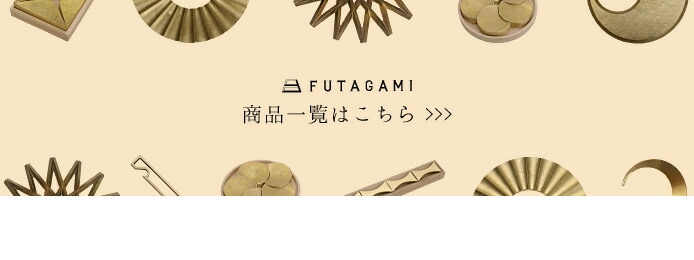 FUTAGAMI
商品一覧はこちら >>>